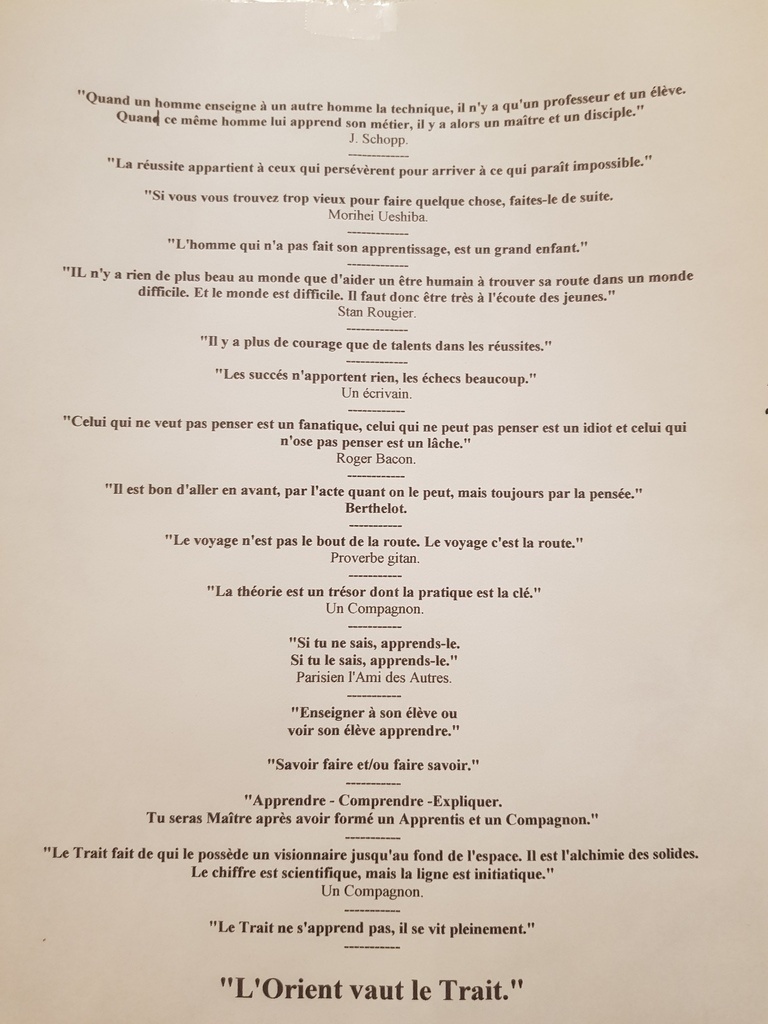 "Quand un homme enseigne à un autre homme la technique, il n'y a qu'un professeur et un élève. Quand ce même homme lui apprend son métier, il y a alors un maître et un disciple."
J. Schopp.
------------
"La réussite appartient à ceux qui persévèrent pour arriver à ce qui paraît impossible."

"Si vous vous trouvez trop vieux pour faire quelque chose, faites-le de suite.
Morihei Ueshiba.
------------
"L'homme qui n'a pas fait son apprentissage, est un grand enfant."
------------
"IL n'y a rien de plus beau au monde que d'aider un être humain à trouver sa route dans un monde difficile. Et le monde est difficile. Il faut donc être très à l'écoute des jeunes."
Stan Rougier.
------------
"Il y a plus de courage que de talents dans les réussites."
------------
"Les succés n'apportent rien, les échecs beaucoup."
Un écrivain.
------------
"Celui qui ne veut pas penser est un fanatique, celui qui ne peut pas penser est un idiot et celui qui n'ose pas penser est un lâche."
Roger Bacon.
------------
"Il est bon d'aller en avant, par l'acte quant on le peut, mais toujours par la pensée."
Berthelot.
------------
"Le voyage n'est pas le bout de la route. Le voyage c'est la route."
Proverbe gitan.
------------
"La théorie est un trésor dont la pratique est la clé."
Un Compagnon.
------------
"Si tu ne sais, apprends-le.
Si tu le sais, apprends-le."
Parisien l'Ami des Autres.
------------
"Enseigner à son élève ou
voir son élève apprendre."

"Savoir faire et/ou faire savoir."
------------
"Apprendre - Comprendre -Expliquer.
Tu seras Maître après avoir formé un Apprentis et un Compagnon."
------------
"Le Trait fait de qui le possède un visionnaire jusqu'au fond de l'espace. Il est l'alchimie des solides.
Le chiffre est scientifique, mais la ligne est initiatique."
Un Compagnon.
------------
"Le Trait ne s'apprend pas, il se vit pleinement."
------------

"L'Orient vaut le Trait."